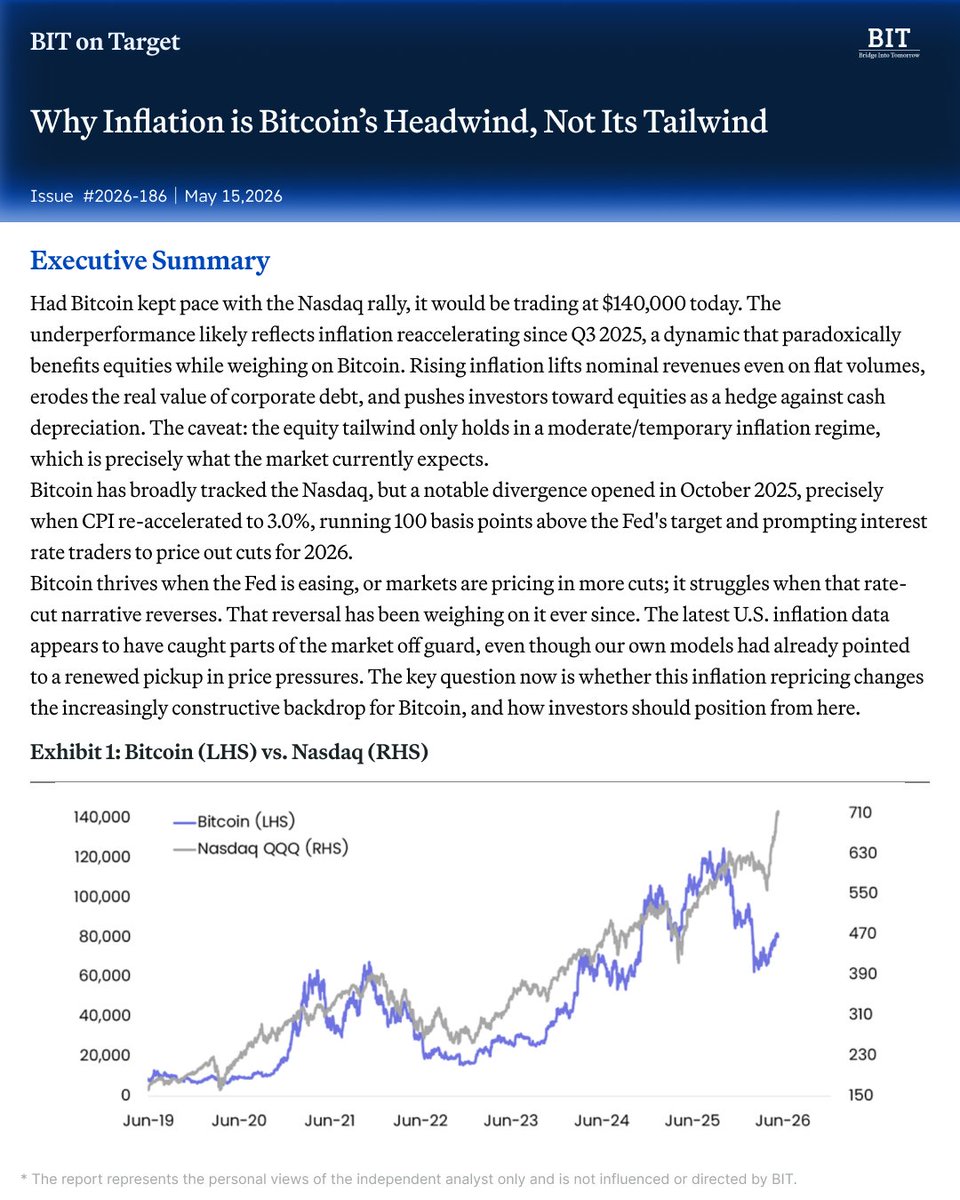 BIT on Target

BIT
Bridge Into Tomorrow

Why Inflation is Bitcoin's Headwind, Not Its Tailwind

Issue #2026-186 | May 15,2026

Executive Summary

Had Bitcoin kept pace with the Nasdaq rally, it would be trading at $140,000 today. The underperformance likely reflects inflation reaccelerating since Q3 2025, a dynamic that paradoxically benefits equities while weighing on Bitcoin. Rising inflation lifts nominal revenues even on flat volumes, erodes the real value of corporate debt, and pushes investors toward equities as a hedge against cash depreciation. The caveat: the equity tailwind only holds in a moderate/temporary inflation regime, which is precisely what the market currently expects.

Bitcoin has broadly tracked the Nasdaq, but a notable divergence opened in October 2025, precisely when CPI re-accelerated to 3.0%, running 100 basis points above the Fed's target and prompting interest rate traders to price out cuts for 2026.

Bitcoin thrives when the Fed is easing, or markets are pricing in more cuts; it struggles when that rate-cut narrative reverses. That reversal has been weighing on it ever since. The latest U.S. inflation data appears to have caught parts of the market off guard, even though our own models had already pointed to a renewed pickup in price pressures. The key question now is whether this inflation repricing changes the increasingly constructive backdrop for Bitcoin, and how investors should position from here.

Exhibit 1: Bitcoin (LHS) vs. Nasdaq (RHS)

Bitcoin (LHS)
Nasdaq QQQ (RHS)

140,000
120,000
100,000
80,000
60,000
40,000
20,000
0

710
630
550
470
390
310
230
150

Jun-19 Jun-20 Jun-21 Jun-22 Jun-23 Jun-24 Jun-25 Jun-26

* The report represents the personal views of the independent analyst only and is not influenced or directed by BIT.